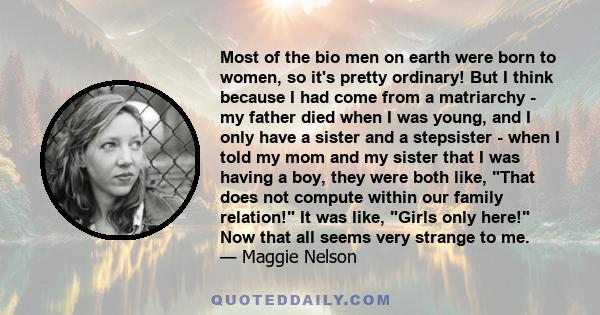 Most of the bio men on earth were born to women, so it's pretty ordinary! But I think because I had come from a matriarchy - my father died when I was young, and I only have a sister and a stepsister - when I told my mom and my sister that I was having a boy, they were both like, "That does not compute within our family relation!" It was like, "Girls only here!" Now that all seems very strange to me.
— Maggie Nelson

QUOTEDDAILY.COM